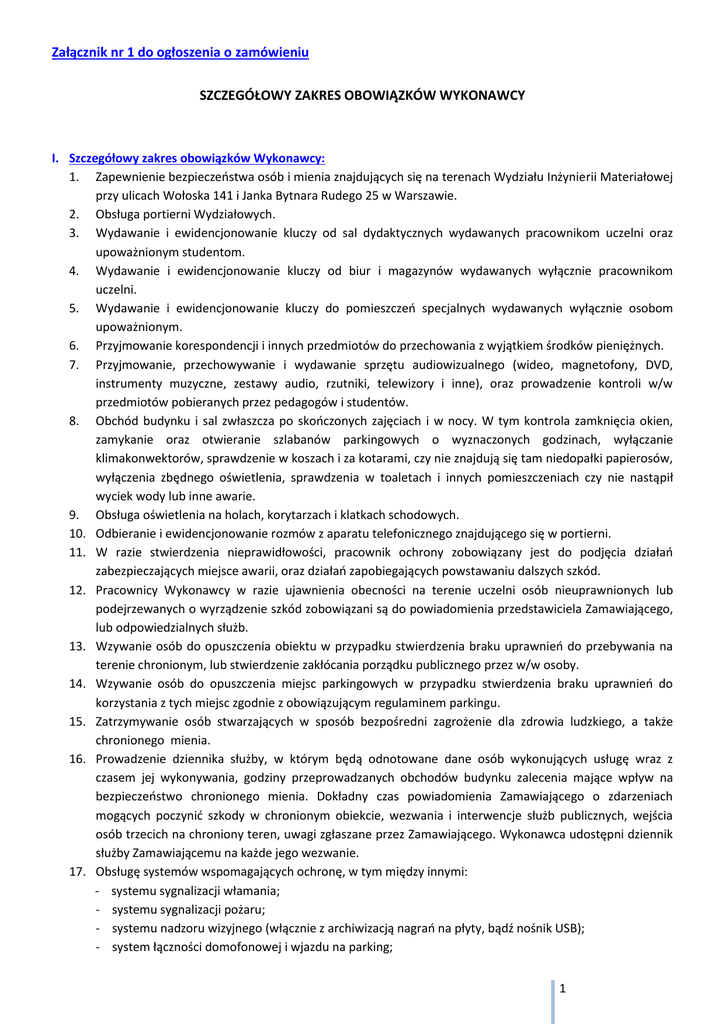 Załącznik nr 1 do ogłoszenia o zamówieniu

SZCZEGÓŁOWY ZAKRES OBOWIĄZKÓW WYKONAWCY

I. Szczegółowy zakres obowiązków Wykonawcy:
1. Zapewnienie bezpieczeństwa osób i mienia znajdujących się na terenach Wydziału Inżynierii Materiałowej przy ulicach Wołoska 141 i Janka Bytnara Rudego 25 w Warszawie.
2. Obsługa portierni Wydziałowych.
3. Wydawanie i ewidencjonowanie kluczy od sal dydaktycznych wydawanych pracownikom uczelni oraz upoważnionym studentom.
4. Wydawanie i ewidencjonowanie kluczy od biur i magazynów wydawanych wyłącznie pracownikom uczelni.
5. Wydawanie i ewidencjonowanie kluczy do pomieszczeń specjalnych wydawanych wyłącznie osobom upoważnionym.
6. Przyjmowanie korespondencji i innych przedmiotów do przechowania z wyjątkiem środków pieniężnych.
7. Przyjmowanie, przechowywanie i wydawanie sprzętu audiowizualnego (wideo, magnetofony, DVD, instrumenty muzyczne, zestawy audio, rzutniki, telewizory i inne), oraz prowadzenie kontroli w/w przedmiotów pobieranych przez pedagogów i studentów.
8. Obchód budynku i sal zwłaszcza po skończonych zajęciach i w nocy. W tym kontrola zamknięcia okien, zamykanie oraz otwieranie szlabanów parkingowych o wyznaczonych godzinach, wyłączanie klimakonwektorów, sprawdzenie w koszach i za kotarami, czy nie znajdują się tam niedopałki papierosów, wyłączenia zbędnego oświetlenia, sprawdzenia w toaletach i innych pomieszczeniach czy nie nastąpił wyciek wody lub inne awarie.
9. Obsługa oświetlenia na holach, korytarzach i klatkach schodowych.
10. Odbieranie i ewidencjonowanie rozmów z aparatu telefonicznego znajdującego się w portierni.
11. W razie stwierdzenia nieprawidłowości, pracownik ochrony zobowiązany jest do podjęcia działań zabezpieczających miejsce awarii, oraz działań zapobiegających powstawaniu dalszych szkód.
12. Pracownicy Wykonawcy w razie ujawnienia obecności na terenie uczelni osób nieuprawnionych lub podejrzewanych o wyrządzenie szkód zobowiązani są do powiadomienia przedstawiciela Zamawiającego, lub odpowiedzialnych służb.
13. Wzywanie osób do opuszczenia obiektu w przypadku stwierdzenia braku uprawnień do przebywania na terenie chronionym, lub stwierdzenie zakłócania porządku publicznego przez w/w osoby.
14. Wzywanie osób do opuszczenia miejsc parkingowych w przypadku stwierdzenia braku uprawnień do korzystania z tych miejsc zgodnie z obowiązującym regulaminem parkingu.
15. Zatrzymywanie osób stwarzających w sposób bezpośredni zagrożenie dla zdrowia ludzkiego, a także chronionego mienia.
16. Prowadzenie dziennika służby, w którym będą odnotowane dane osób wykonujących usługę wraz z czasem jej wykonywania, godziny przeprowadzanych obchodów budynku zalecenia mające wpływ na bezpieczeństwo chronionego mienia. Dokładny czas powiadomienia Zamawiającego o zdarzeniach mogących poczynić szkody w chronionym obiekcie, wezwania i interwencje służb publicznych, wejścia osób trzecich na chroniony teren, uwagi zgłaszane przez Zamawiającego. Wykonawca udostępni dziennik służby Zamawiającemu na każde jego wezwanie.
17. Obsługę systemów wspomagających ochronę, w tym między innymi:
- systemu sygnalizacji włamania;
- systemu sygnalizacji pożaru;
- systemu nadzoru wizyjnego (włącznie z archiwizacją nagrań na płyty, bądź nośnik USB);
- system łączności domofonowej i wjazdu na parking;

1